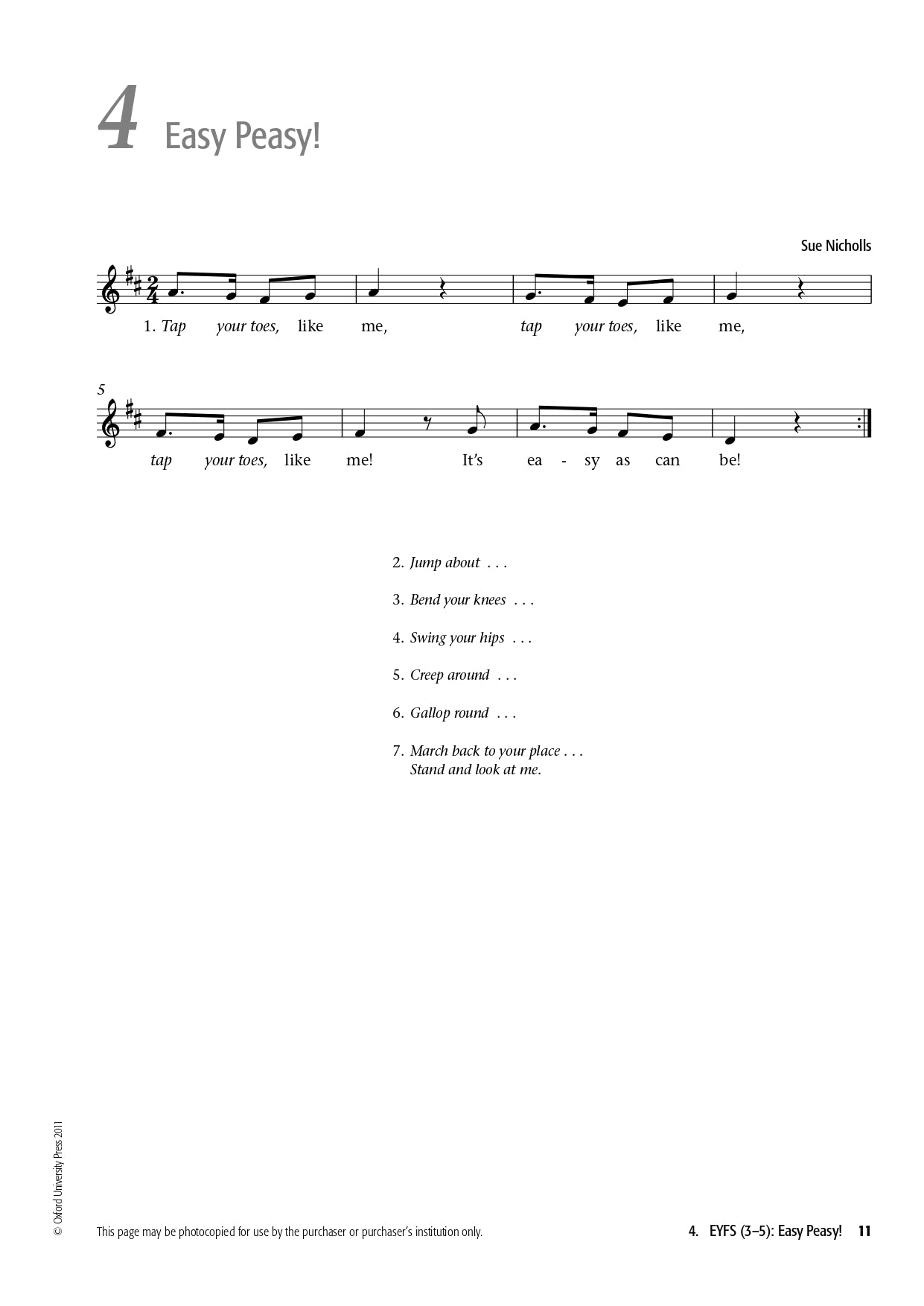 4 Easy Peasy!

Sue Nicholls

1. Tap your toes, like me, tap your toes, like me,

5

tap your toes, like me! It's ea - sy as can be!

2. Jump about . . .

3. Bend your knees . . .

4. Swing your hips . . .

5. Creep around . . .

6. Gallop round . . .

7. March back to your place . . .
Stand and look at me.

© Oxford University Press 2011

This page may be photocopied for use by the purchaser or purchaser's institution only.

4. EYFS (3–5): Easy Peasy! 11